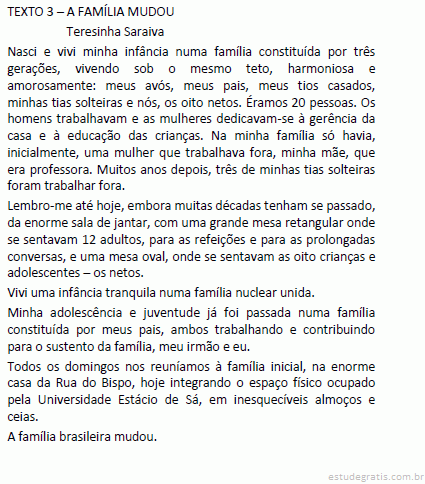 TEXTO 3 – A FAMÍLIA MUDOU

Teresinha Saraiva

Nasci e vivi minha infância numa família constituída por três gerações, vivendo sob o mesmo teto, harmoniosa e amorosamente: meus avós, meus pais, meus tios casados, minhas tias solteiras e nós, os oito netos. Éramos 20 pessoas. Os homens trabalhavam e as mulheres dedicavam-se à gerência da casa e à educação das crianças. Na minha família só havia, inicialmente, uma mulher que trabalhava fora, minha mãe, que era professora. Muitos anos depois, três de minhas tias solteiras foram trabalhar fora.

Lembro-me até hoje, embora muitas décadas tenham se passado, da enorme sala de jantar, com uma grande mesa retangular onde se sentavam 12 adultos, para as refeições e para as prolongadas conversas, e uma mesa oval, onde se sentavam as oito crianças e adolescentes – os netos.

Vivi uma infância tranquila numa família nuclear unida.

Minha adolescência e juventude já foi passada numa família constituída por meus pais, ambos trabalhando e contribuindo para o sustento da família, meu irmão e eu.

Todos os domingos nos reuníamos à família inicial, na enorme casa da Rua do Bispo, hoje integrando o espaço físico ocupado pela Universidade Estácio de Sá, em inesquecíveis almoços e ceias.

A família brasileira mudou.

estudegratis.com.br